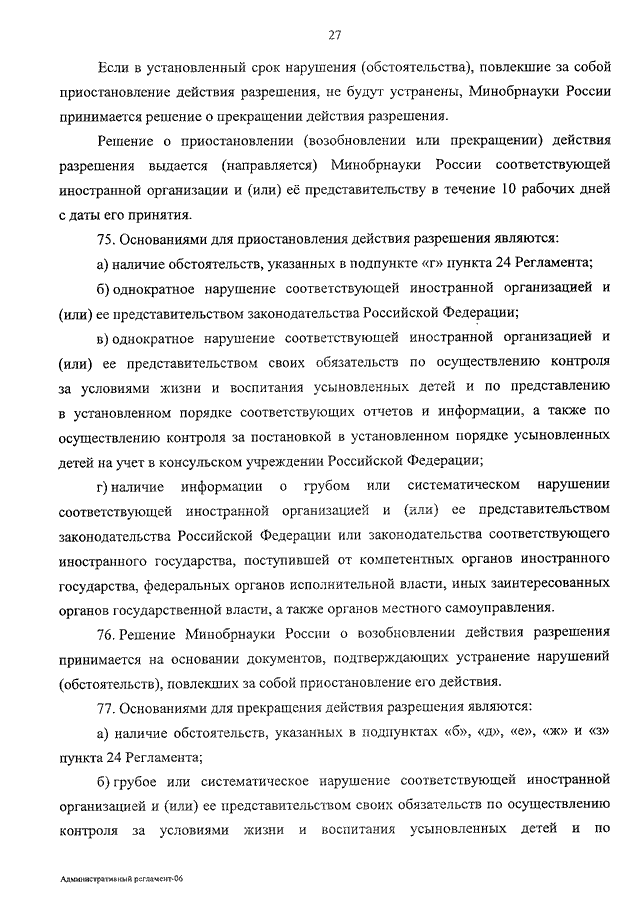 27

Если в установленный срок нарушения (обстоятельства), повлекшие за собой приостановление действия разрешения, не будут устранены, Минобрнауки России принимается решение о прекращении действия разрешения.

Решение о приостановлении (возобновлении или прекращении) действия разрешения выдается (направляется) Минобрнауки России соответствующей иностранной организации и (или) её представительству в течение 10 рабочих дней с даты его принятия.

75. Основаниями для приостановления действия разрешения являются:

а) наличие обстоятельств, указанных в подпункте «г» пункта 24 Регламента;

б) однократное нарушение соответствующей иностранной организацией и (или) ее представительством законодательства Российской Федерации;

в) однократное нарушение соответствующей иностранной организацией и (или) ее представительством своих обязательств по осуществлению контроля за условиями жизни и воспитания усыновленных детей и по представлению в установленном порядке соответствующих отчетов и информации, а также по осуществлению контроля за постановкой в установленном порядке усыновленных детей на учет в консульском учреждении Российской Федерации;

г) наличие информации о грубом или систематическом нарушении соответствующей иностранной организацией и (или) ее представительством законодательства Российской Федерации или законодательства соответствующего иностранного государства, поступившей от компетентных органов иностранного государства, федеральных органов исполнительной власти, иных заинтересованных органов государственной власти, а также органов местного самоуправления.

76. Решение Минобрнауки России о возобновлении действия разрешения принимается на основании документов, подтверждающих устранение нарушений (обстоятельств), повлекших за собой приостановление его действия.

77. Основаниями для прекращения действия разрешения являются:

а) наличие обстоятельств, указанных в подпунктах «б», «д», «е», «ж» и «з» пункта 24 Регламента;

б) грубое или систематическое нарушение соответствующей иностранной организацией и (или) ее представительством своих обязательств по осуществлению контроля за условиями жизни и воспитания усыновленных детей и по

Административный регламент-06